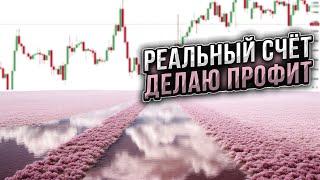 РЕАЛЬНЫЙ СЧЁТ
ДЕЛАЮ ПРОФИТ